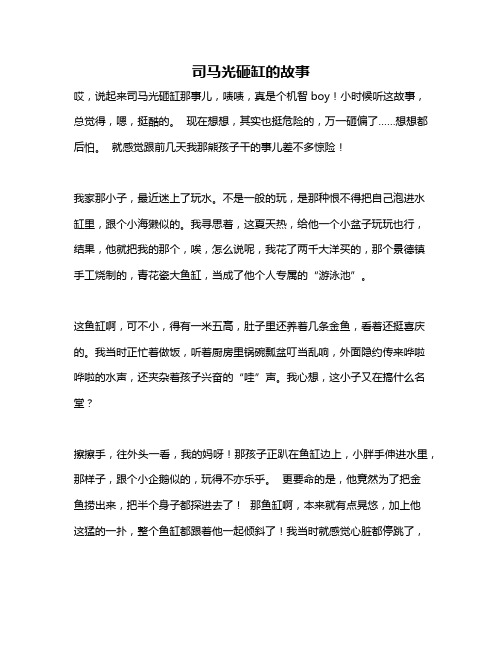 司马光砸缸的故事

哎，说起来司马光砸缸那事儿，啧啧，真是个机智 boy！小时候听这故事，总觉得，嗯，挺酷的。 现在想想，其实也挺危险的，万一砸偏了……想想都后怕。 就感觉跟前几天我那熊孩子干的事儿差不多惊险！

我家那小子，最近迷上了玩水。不是一般的玩，是那种恨不得把自己泡进水缸里，跟个小海獭似的。我寻思着，这夏天热，给他一个小盆子玩玩也行，结果，他就把我的那个，唉，怎么说呢，我花了两千大洋买的，那个景德镇手工烧制的，青花瓷大鱼缸，当成了他个人专属的“游泳池”。

这鱼缸啊，可不小，得有一米五高，肚子里还养着几条金鱼，看着还挺喜庆的。我当时正忙着做饭，听着厨房里锅碗瓢盆叮当乱响，外面隐约传来哗啦哗啦的水声，还夹杂着孩子兴奋的“哇”声。我心想，这小子又在搞什么名堂？

擦擦手，往外头一看，我的妈呀！那孩子正趴在鱼缸边上，小胖手伸进水里，那样子，跟个小企鹅似的，玩得不亦乐乎。 更要命的是，他竟然为了把金鱼捞出来，把半个身子都探进去了！ 那鱼缸啊，本来就有点晃悠，加上他这猛的一扑，整个鱼缸都跟着他一起倾斜了！我当时就感觉心脏都停跳了，